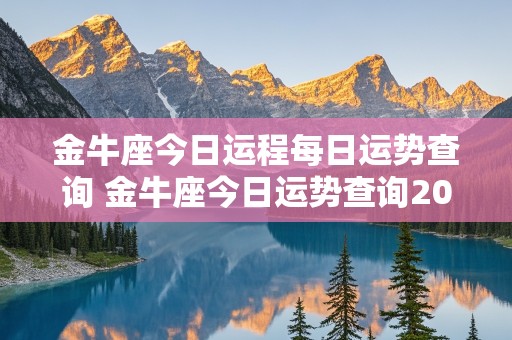 金牛座今日运程每日运势查询 金牛座今日运势查询20